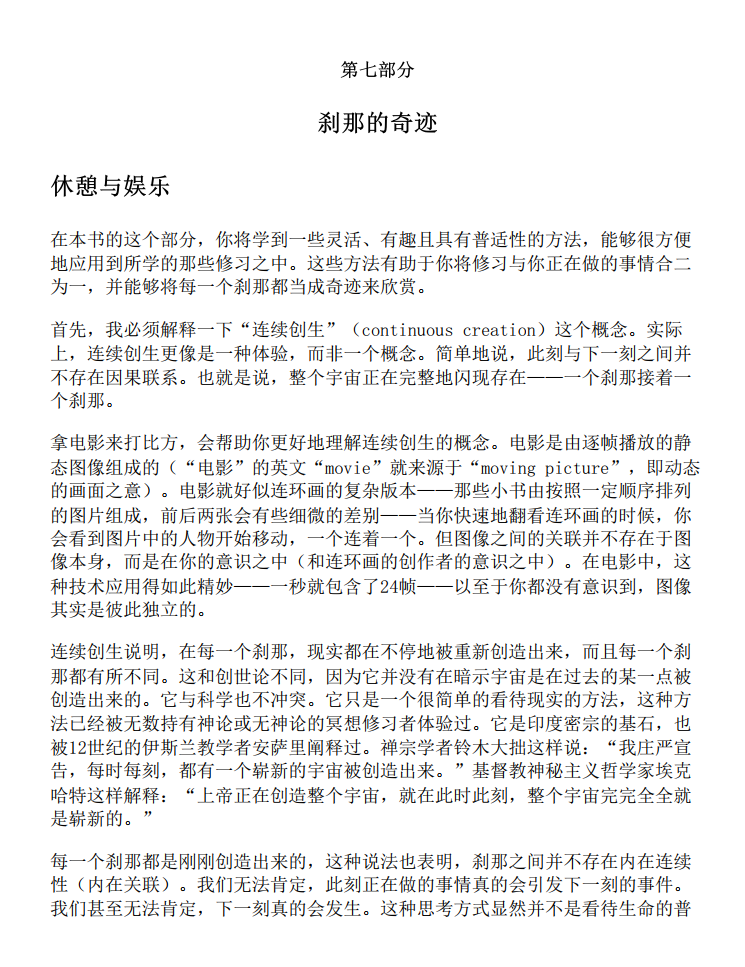 第七部分

刹那的奇迹

休憩与娱乐

在本书的这个部分，你将学到一些灵活、有趣且具有普适性的方法，能够很方便地应用到所学的那些修习之中。这些方法有助于你将修习与你正在做的事情合二为一，并能够将每一个刹那都当成奇迹来欣赏。

首先，我必须解释一下“连续创生”（continuous creation）这个概念。实际上，连续创生更像是一种体验，而非一个概念。简单地说，此刻与下一刻之间并不存在因果联系。也就是说，整个宇宙正在完整地闪现存在——一个刹那接着一个刹那。

拿电影来打比方，会帮助你更好地理解连续创生的概念。电影是由逐帧播放的静态图像组成的（“电影”的英文“movie”就来源于“moving picture”，即动态的画面之意）。电影就好似连环画的复杂版本——那些小书由按照一定顺序排列的图片组成，前后两张会有些细微的差别——当你快速地翻看连环画的时候，你会看到图片中的人物开始移动，一个连着一个。但图像之间的关联并不存在于图像本身，而是在你的意识之中（和连环画的创作者的意识之中）。在电影中，这种技术应用得如此精妙——一秒就包含了24帧——以至于你都没有意识到，图像其实是彼此独立的。

连续创生说明，在每一个刹那，现实都在不停地被重新创造出来，而且每一个刹那都有所不同。这和创世论不同，因为它并没有在暗示宇宙是在过去的某一点被创造出来的。它与科学也不冲突。它只是一个很简单的看待现实的方法，这种方法已经被无数持有神论或无神论的冥想修习者体验过。它是印度密宗的基石，也被12世纪的伊斯兰教学者安萨里阐释过。禅宗学者铃木大拙这样说：“我庄严宣告，每时每刻，都有一个崭新的宇宙被创造出来。”基督教神秘主义哲学家埃克哈特这样解释：“上帝正在创造整个宇宙，就在此时此刻，整个宇宙完完全全就是崭新的。”

每一个刹那都是刚刚创造出来的，这种说法也表明，刹那之间并不存在内在连续性（内在关联）。我们无法肯定，此刻正在做的事情真的会引发下一刻的事件。我们甚至无法肯定，下一刻真的会发生。这种思考方式显然并不是看待生命的普